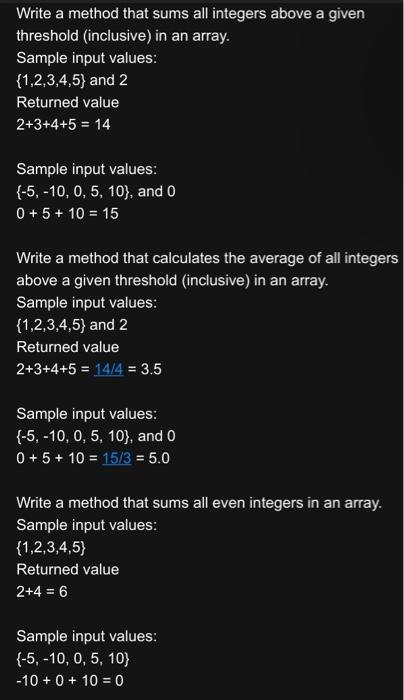 Write a method that sums all integers above a given threshold (inclusive) in an array.
Sample input values:
{1,2,3,4,5} and 2
Returned value
2+3+4+5 = 14

Sample input values:
{-5, -10, 0, 5, 10}, and 0
0 + 5 + 10 = 15

Write a method that calculates the average of all integers above a given threshold (inclusive) in an array.
Sample input values:
{1,2,3,4,5} and 2
Returned value
2+3+4+5 = 14/4 = 3.5

Sample input values:
{-5, -10, 0, 5, 10}, and 0
0 + 5 + 10 = 15/3 = 5.0

Write a method that sums all even integers in an array.
Sample input values:
{1,2,3,4,5}
Returned value
2+4 = 6

Sample input values:
{-5, -10, 0, 5, 10}
-10 + 0 + 10 = 0